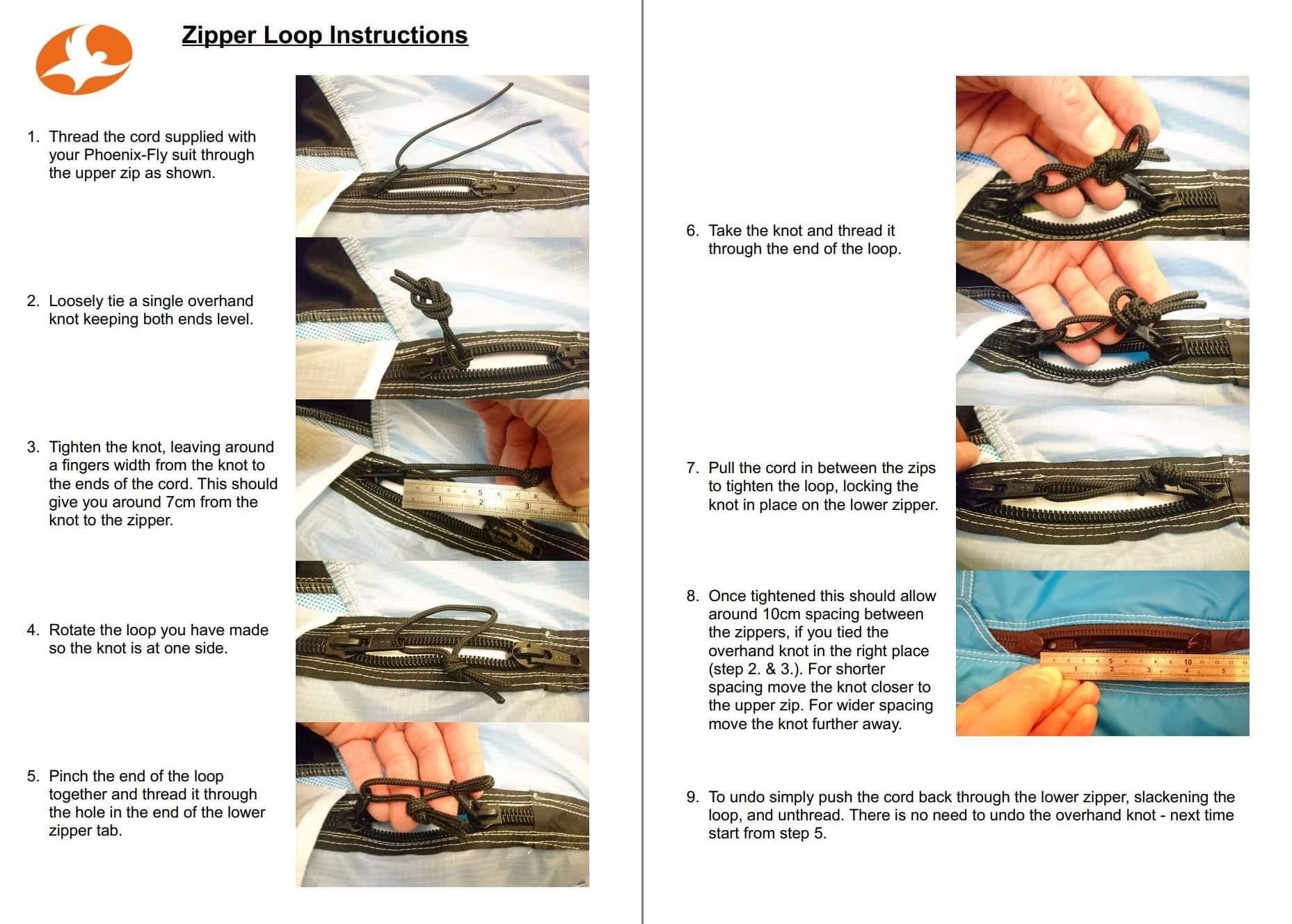 Zipper Loop Instructions

1. Thread the cord supplied with your Phoenix-Fly suit through the upper zip as shown.

2. Loosely tie a single overhand knot keeping both ends level.

3. Tighten the knot, leaving around a fingers width from the knot to the ends of the cord. This should give you around 7cm from the knot to the zipper.

4. Rotate the loop you have made so the knot is at one side.

5. Pinch the end of the loop together and thread it through the hole in the end of the lower zipper tab.

6. Take the knot and thread it through the end of the loop.

7. Pull the cord in between the zips to tighten the loop, locking the knot in place on the lower zipper.

8. Once tightened this should allow around 10cm spacing between the zippers, if you tied the overhand knot in the right place (step 2. & 3.). For shorter spacing move the knot closer to the upper zip. For wider spacing move the knot further away.

9. To undo simply push the cord back through the lower zipper, slackening the loop, and unthread. There is no need to undo the overhand knot - next time start from step 5.